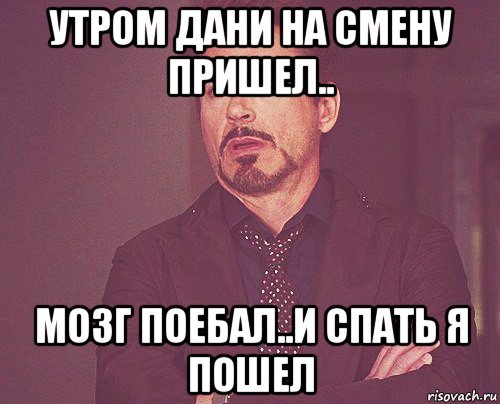 УТРОМ ДАНИ НА СМЕНУ ПРИШЕЛ..

МОЗГ ПОЕБАЛ..И СПАТЬ Я ПОШЕЛ

risovach.ru